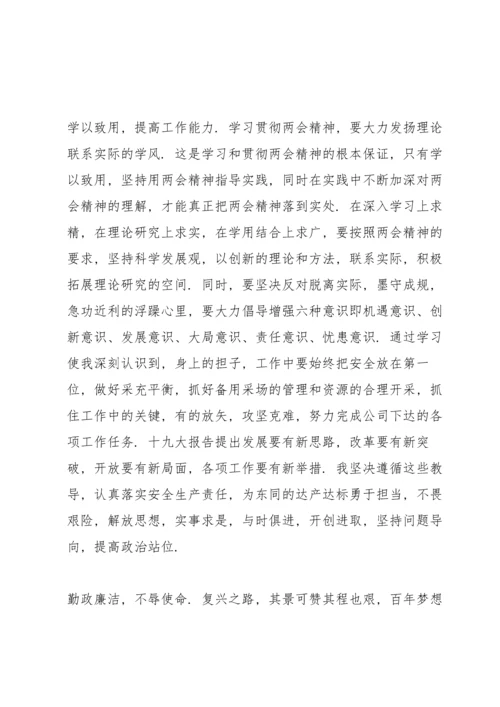 学以致用，提高工作能力．学习贯彻两会精神，要大力发扬理论联系实际的学风．这是学习和贯彻两会精神的根本保证，只有学以致用，坚持用两会精神指导实践，同时在实践中不断加深对两会精神的理解，才能真正把两会精神落到实处．在深入学习上求精，在理论研究上求实，在学用结合上求广，要按照两会精神的要求，坚持科学发展观，以创新的理论和方法，联系实际，积极拓展理论研究的空间．同时，要坚决反对脱离实际，墨守成规，急功近利的浮躁心里，要大力倡导增强六种意识即机遇意识、创新意识、发展意识、大局意识、责任意识、忧患意识．通过学习使我深刻认识到，身上的担子，工作中要始终把安全放在第一位，做好采充平衡，抓好备用采场的管理和资源的合理开采，抓住工作中的关键，有的放矢，攻坚克难，努力完成公司下达的各项工作任务．十九大报告提出发展要有新思路，改革要有新突破，开放要有新局面，各项工作要有新举措．我坚决遵循这些教导，认真落实安全生产责任，为东同的达产达标勇于担当，不畏艰险，解放思想，实事求是，与时俱进，开创进取，坚持问题导向，提高政治站位．

勤政廉洁，不辱使命．复兴之路，其景可赞其程也艰，百年梦想